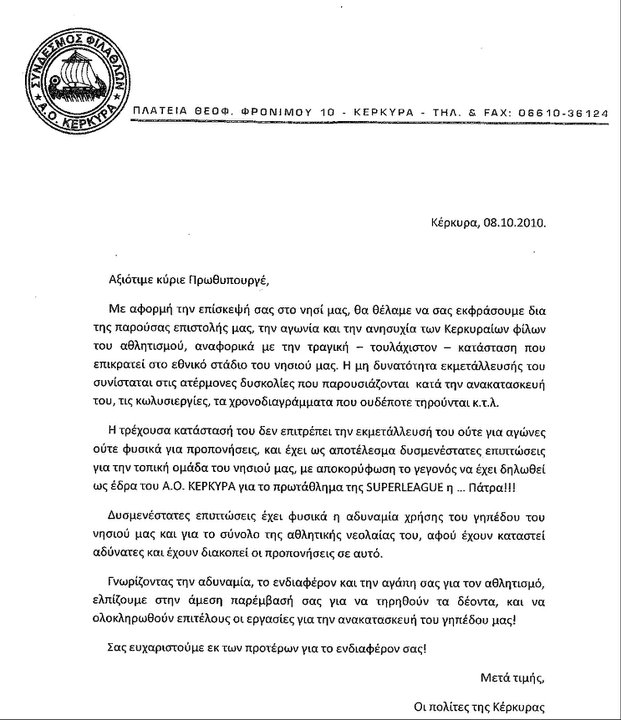 ΣΥΝΔΕΣΜΟΣ ΦΙΛΑΘΛΩΝ
Α.Ο. ΚΕΡΚΥΡΑ

ΠΛΑΤΕΙΑ ΘΕΟΦ. ΦΡΟΝΙΜΟΥ 10 - ΚΕΡΚΥΡΑ - ΤΗΛ. & FAX: 06610-36124

Κέρκυρα, 08.10.2010.

Αξιότιμε κύριε Πρωθυπουργέ,

Με αφορμή την επίσκεψή σας στο νησί μας, θα θέλαμε να σας εκφράσουμε δια της παρούσας επιστολής μας, την αγωνία και την ανησυχία των Κερκυραίων φίλων του αθλητισμού, αναφορικά με την τραγική – τουλάχιστον – κατάσταση που επικρατεί στο εθνικό στάδιο του νησιού μας. Η μη δυνατότητα εκμετάλλευσής του συνίσταται στις ατέρμονες δυσκολίες που παρουσιάζονται κατά την ανακατασκευή του, τις κωλυσιεργίες, τα χρονοδιαγράμματα που ουδέποτε τηρούνται κ.τ.λ.

Η τρέχουσα κατάστασή του δεν επιτρέπει την εκμετάλλευσή του ούτε για αγώνες ούτε φυσικά για προπονήσεις, και έχει ως αποτέλεσμα δυσμενέστατες επιπτώσεις για την τοπική ομάδα του νησιού μας, με αποκορύφωση το γεγονός να έχει δηλωθεί ως έδρα του Α.Ο. ΚΕΡΚΥΡΑ για το πρωτάθλημα της SUPERLEAGUE η ... Πάτρα!!!

Δυσμενέστατες επιπτώσεις έχει φυσικά η αδυναμία χρήσης του γηπέδου του νησιού μας και για το σύνολο της αθλητικής νεολαίας του, αφού έχουν καταστεί αδύνατες και έχουν διακοπεί οι προπονήσεις σε αυτό.

Γνωρίζοντας την αδυναμία, το ενδιαφέρον και την αγάπη σας για τον αθλητισμό, ελπίζουμε στην άμεση παρέμβασή σας για να τηρηθούν τα δέοντα, και να ολοκληρωθούν επιτέλους οι εργασίες για την ανακατασκευή του γηπέδου μας!

Σας ευχαριστούμε εκ των προτέρων για το ενδιαφέρον σας!

Μετά τιμής,

Οι πολίτες της Κέρκυρας